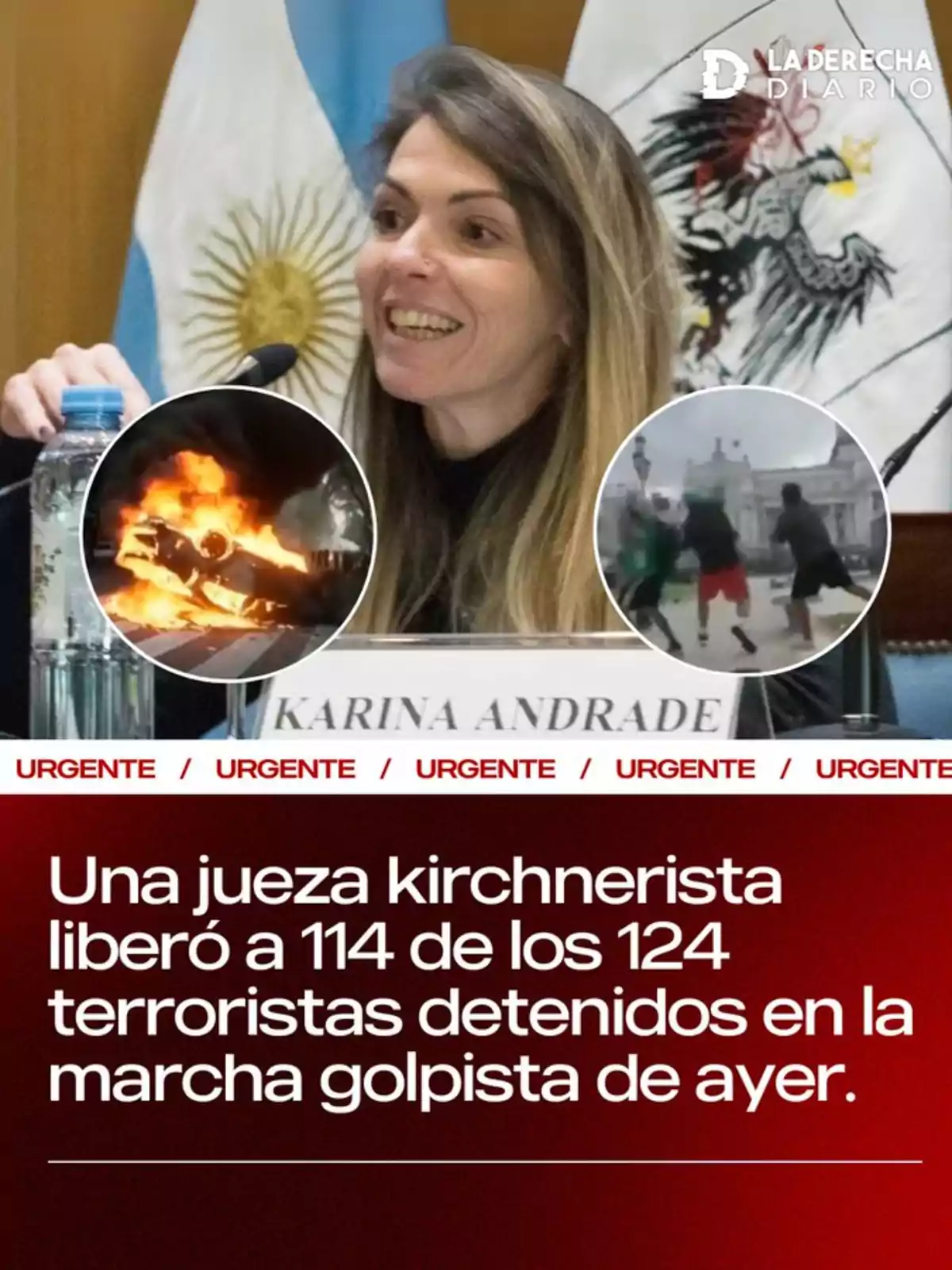 LA DERECHA DIARIO

KARINA ANDRADE

URGENTE / URGENTE / URGENTE / URGENTE / URGENTE

Una jueza kirchnerista liberó a 114 de los 124 terroristas detenidos en la marcha golpista de ayer.